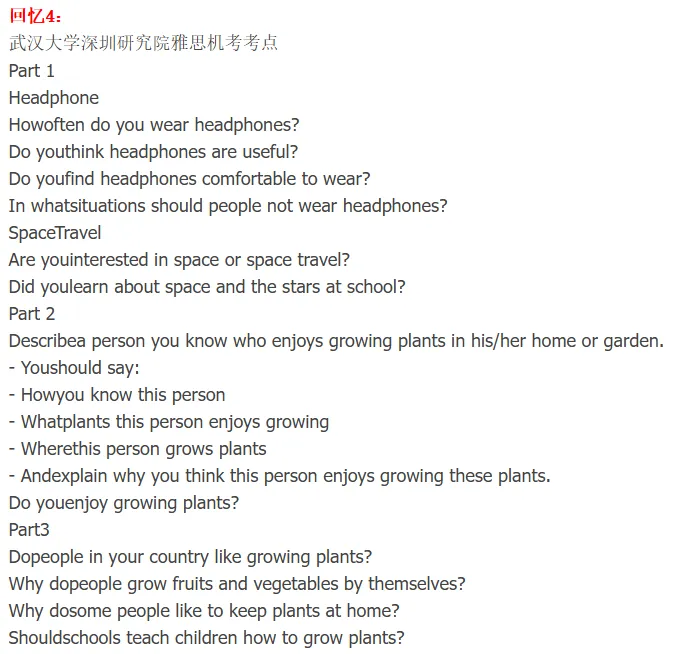 回忆4：
武汉大学深圳研究院雅思机考考点
Part 1
Headphone
Howoften do you wear headphones?
Do youthink headphones are useful?
Do youfind headphones comfortable to wear?
In whatsituations should people not wear headphones?
SpaceTravel
Are youinterested in space or space travel?
Did youlearn about space and the stars at school?
Part 2
Describea person you know who enjoys growing plants in his/her home or garden.
- Youshould say:
- Howyou know this person
- Whatplants this person enjoys growing
- Wherethis person grows plants
- Andexplain why you think this person enjoys growing these plants.
Do youenjoy growing plants?
Part3
Dopeople in your country like growing plants?
Why dopeople grow fruits and vegetables by themselves?
Why dosome people like to keep plants at home?
Shouldschools teach children how to grow plants?